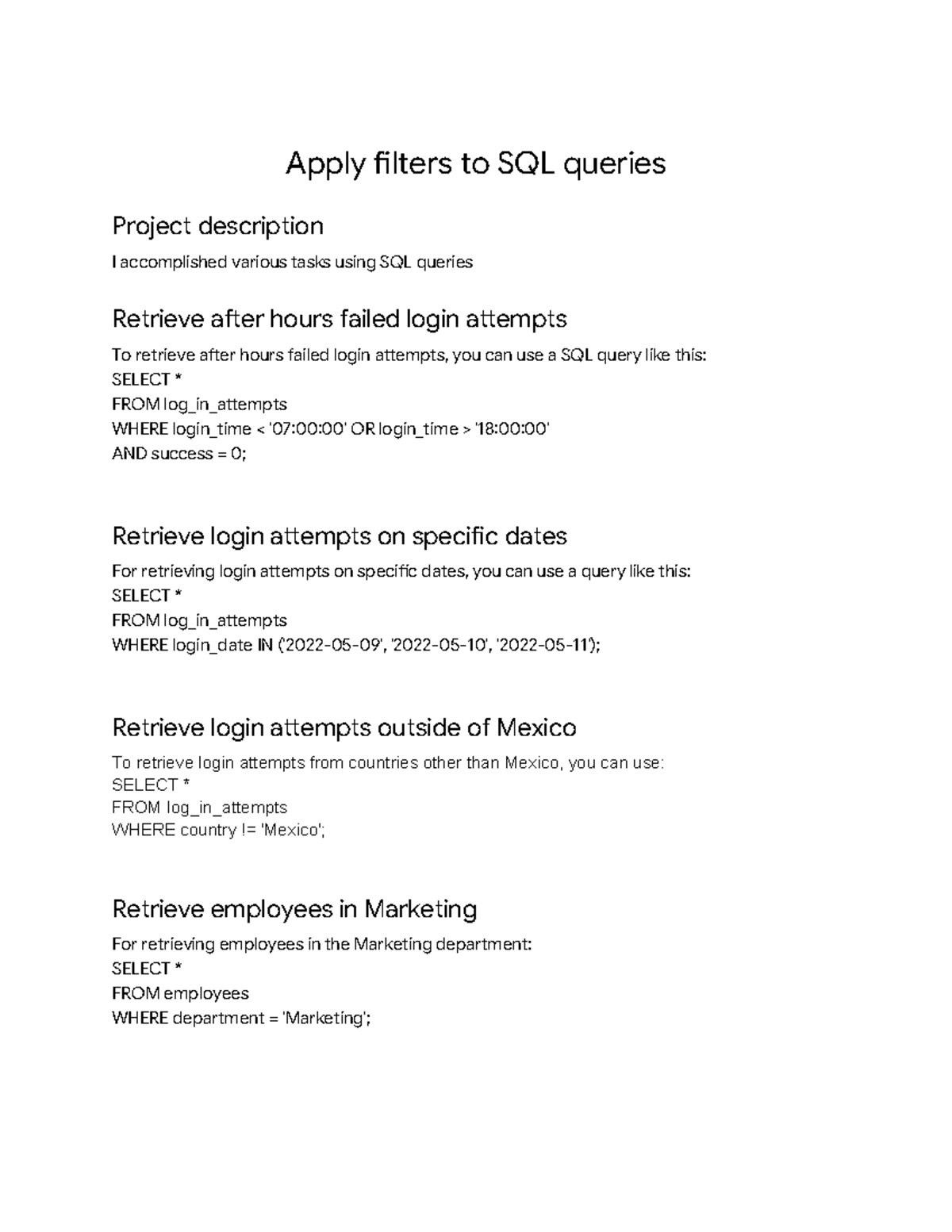 Apply filters to SQL queries

Project description

I accomplished various tasks using SQL queries

Retrieve after hours failed login attempts

To retrieve after hours failed login attempts, you can use a SQL query like this:
SELECT *
FROM log_in_attempts
WHERE login_time < '07:00:00' OR login_time > '18:00:00'
AND success = 0;

Retrieve login attempts on specific dates

For retrieving login attempts on specific dates, you can use a query like this:
SELECT *
FROM log_in_attempts
WHERE login_date IN ('2022-05-09', '2022-05-10', '2022-05-11');

Retrieve login attempts outside of Mexico

To retrieve login attempts from countries other than Mexico, you can use:
SELECT *
FROM log_in_attempts
WHERE country != 'Mexico';

Retrieve employees in Marketing

For retrieving employees in the Marketing department:
SELECT *
FROM employees
WHERE department = 'Marketing';